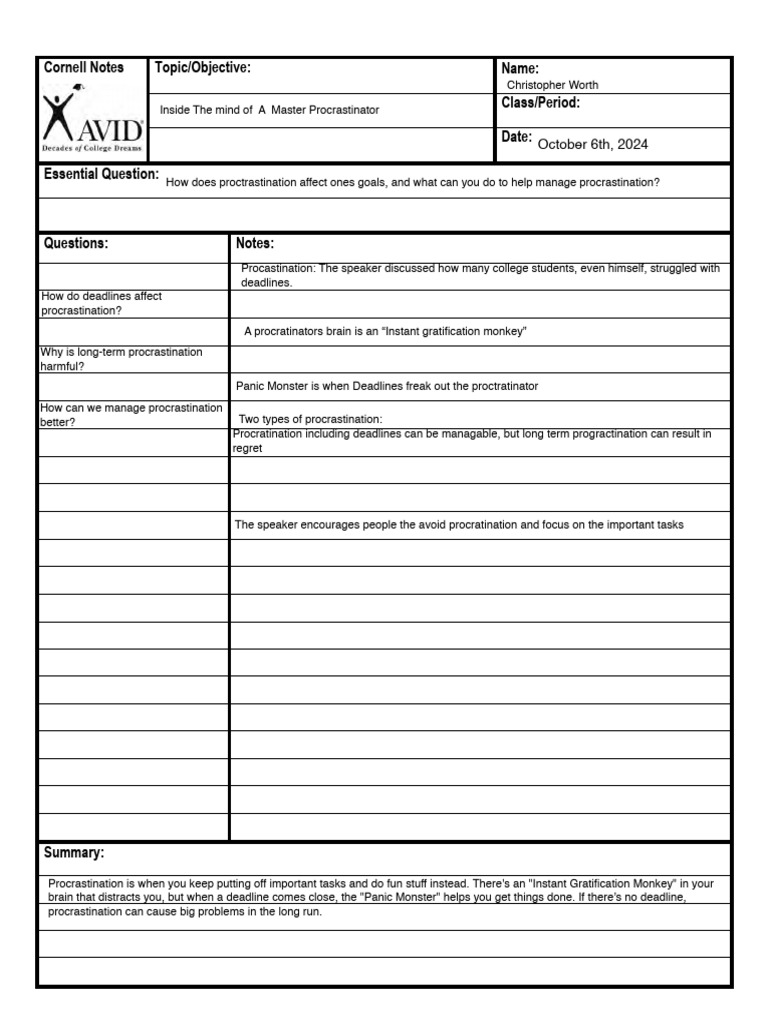 Cornell Notes

AVID
Decades of College Dreams

Topic/Objective:

Inside The mind of A Master Procrastinator

Name:
Christopher Worth

Class/Period:

Date: October 6th, 2024

Essential Question: How does proctrastination affect ones goals, and what can you do to help manage procrastination?

| Questions: | Notes: |
|---|---|
| | Procastination: The speaker discussed how many college students, even himself, struggled with deadlines. |
| How do deadlines affect procrastination? | |
| | A procratinators brain is an "Instant gratification monkey" |
| Why is long-term procrastination harmful? | |
| | Panic Monster is when Deadlines freak out the proctratinator |
| How can we manage procrastination better? | Two types of procrastination: |
| | Procratination including deadlines can be managable, but long term progractination can result in regret |
| | |
| | |
| | The speaker encourages people the avoid procratination and focus on the important tasks |

Summary:

Procrastination is when you keep putting off important tasks and do fun stuff instead. There's an "Instant Gratification Monkey" in your brain that distracts you, but when a deadline comes close, the "Panic Monster" helps you get things done. If there's no deadline, procrastination can cause big problems in the long run.